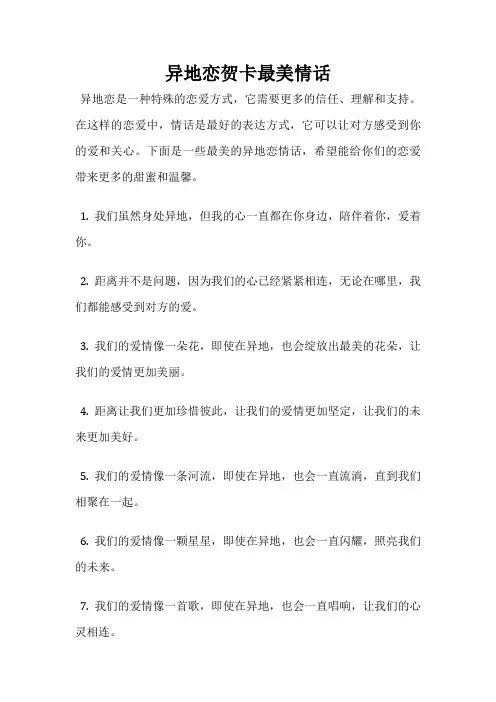 异地恋贺卡最美情话

异地恋是一种特殊的恋爱方式，它需要更多的信任、理解和支持。在这样的恋爱中，情话是最好的表达方式，它可以让对方感受到你的爱和关心。下面是一些最美的异地恋情话，希望能给你们的恋爱带来更多的甜蜜和温馨。

1. 我们虽然身处异地，但我的心一直都在你身边，陪伴着你，爱着你。

2. 距离并不是问题，因为我们的心已经紧紧相连，无论在哪里，我们都能感受到对方的爱。

3. 我们的爱情像一朵花，即使在异地，也会绽放出最美的花朵，让我们的爱情更加美丽。

4. 距离让我们更加珍惜彼此，让我们的爱情更加坚定，让我们的未来更加美好。

5. 我们的爱情像一条河流，即使在异地，也会一直流淌，直到我们相聚在一起。

6. 我们的爱情像一颗星星，即使在异地，也会一直闪耀，照亮我们的未来。

7. 我们的爱情像一首歌，即使在异地，也会一直唱响，让我们的心灵相连。